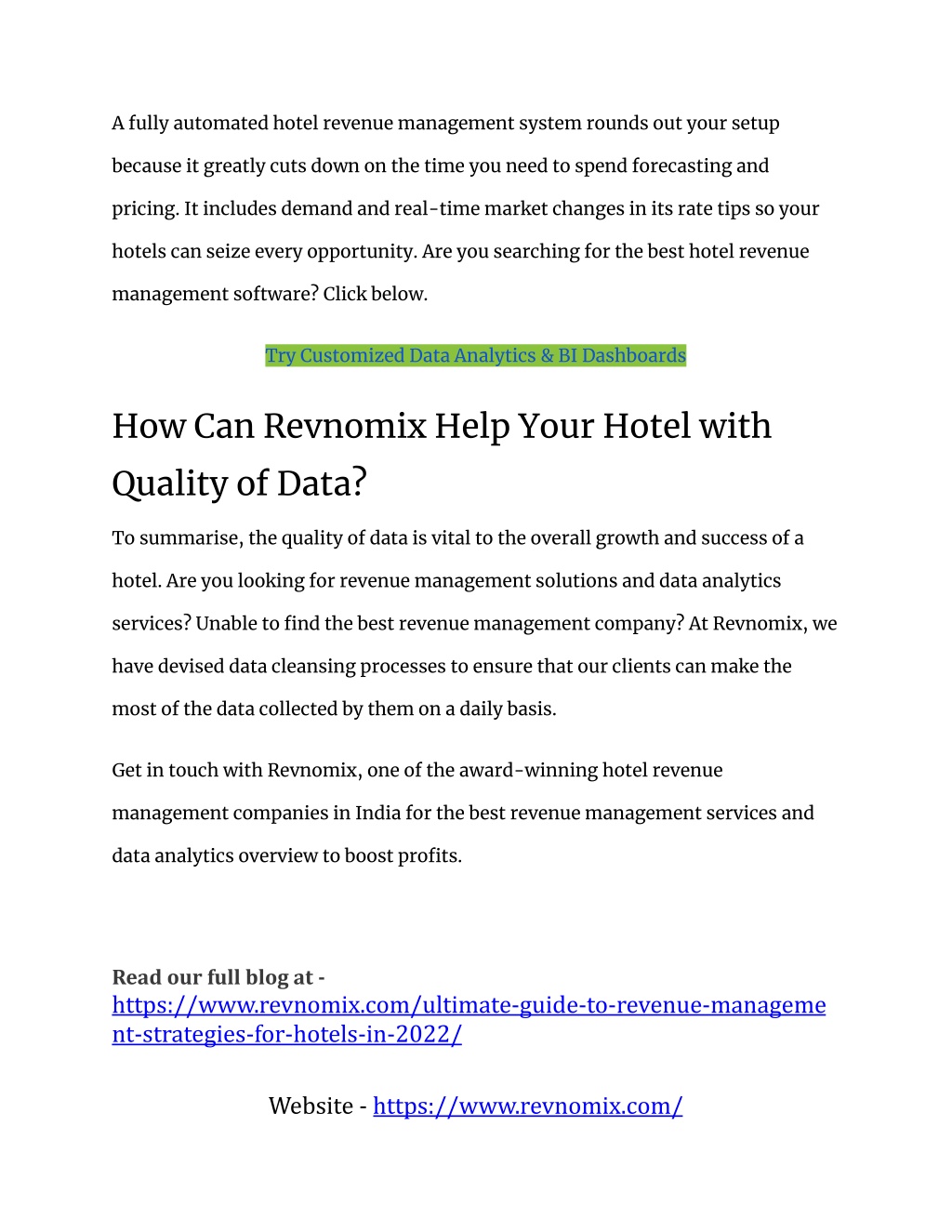 A fully automated hotel revenue management system rounds out your setup because it greatly cuts down on the time you need to spend forecasting and pricing. It includes demand and real-time market changes in its rate tips so your hotels can seize every opportunity. Are you searching for the best hotel revenue management software? Click below.

Try Customized Data Analytics & BI Dashboards

How Can Revnomix Help Your Hotel with Quality of Data?

To summarise, the quality of data is vital to the overall growth and success of a hotel. Are you looking for revenue management solutions and data analytics services? Unable to find the best revenue management company? At Revnomix, we have devised data cleansing processes to ensure that our clients can make the most of the data collected by them on a daily basis.

Get in touch with Revnomix, one of the award-winning hotel revenue management companies in India for the best revenue management services and data analytics overview to boost profits.

Read our full blog at - https://www.revnomix.com/ultimate-guide-to-revenue-management-strategies-for-hotels-in-2022/

Website - https://www.revnomix.com/